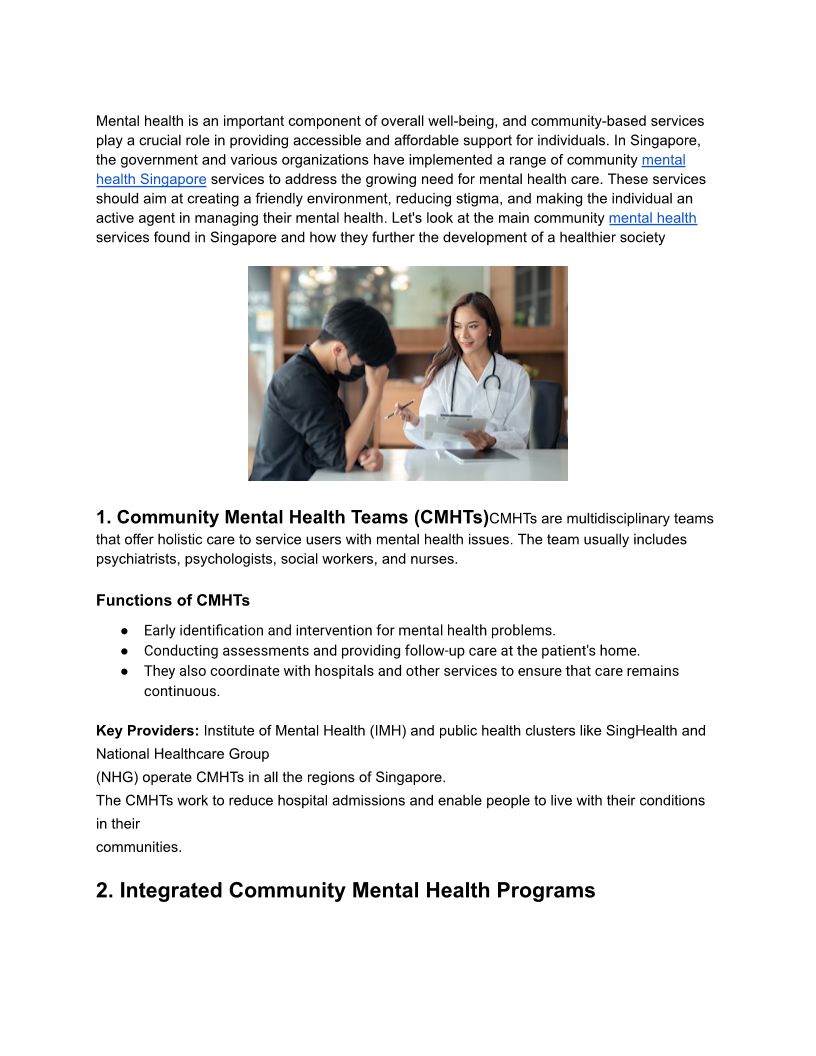 Mental health is an important component of overall well-being, and community-based services play a crucial role in providing accessible and affordable support for individuals. In Singapore, the government and various organizations have implemented a range of community mental health Singapore services to address the growing need for mental health care. These services should aim at creating a friendly environment, reducing stigma, and making the individual an active agent in managing their mental health. Let's look at the main community mental health services found in Singapore and how they further the development of a healthier society

1. Community Mental Health Teams (CMHTs)CMHTs are multidisciplinary teams that offer holistic care to service users with mental health issues. The team usually includes psychiatrists, psychologists, social workers, and nurses.

Functions of CMHTs

● Early identification and intervention for mental health problems.
● Conducting assessments and providing follow-up care at the patient's home.
● They also coordinate with hospitals and other services to ensure that care remains continuous.

Key Providers: Institute of Mental Health (IMH) and public health clusters like SingHealth and National Healthcare Group
(NHG) operate CMHTs in all the regions of Singapore.
The CMHTs work to reduce hospital admissions and enable people to live with their conditions in their
communities.

2. Integrated Community Mental Health Programs